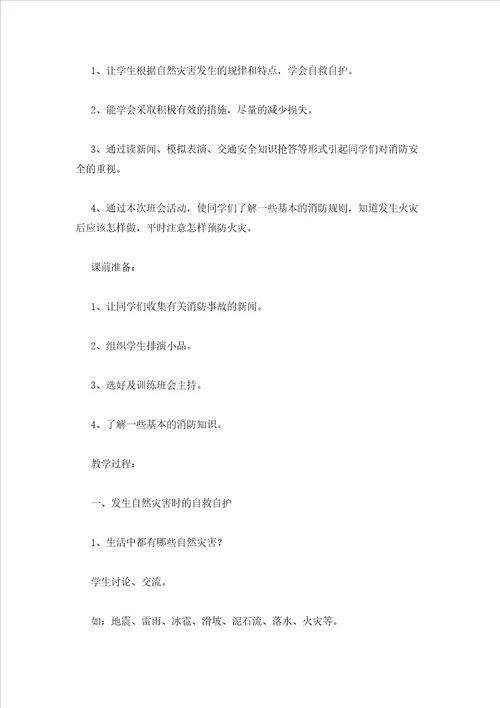 1、让学生根据自然灾害发生的规律和特点，学会自救自护。

2、能学会采取积极有效的措施，尽量的减少损失。

3、通过读新闻、模拟表演、交通安全知识抢答等形式引起同学们对消防安全的重视。

4、通过本次班会活动，使同学们了解一些基本的消防规则，知道发生火灾后应该怎样做，平时注意怎样预防火灾。

课前准备：

1、让同学们收集有关消防事故的新闻。

2、组织学生排演小品。

3、选好及训练班会主持。

4、了解一些基本的消防知识。

教学过程：

一、发生自然灾害时的自救自护

1、生活中都有哪些自然灾害？

学生讨论、交流。

如：地震、雷雨、冰雹、滑坡、泥石流、落水、火灾等。